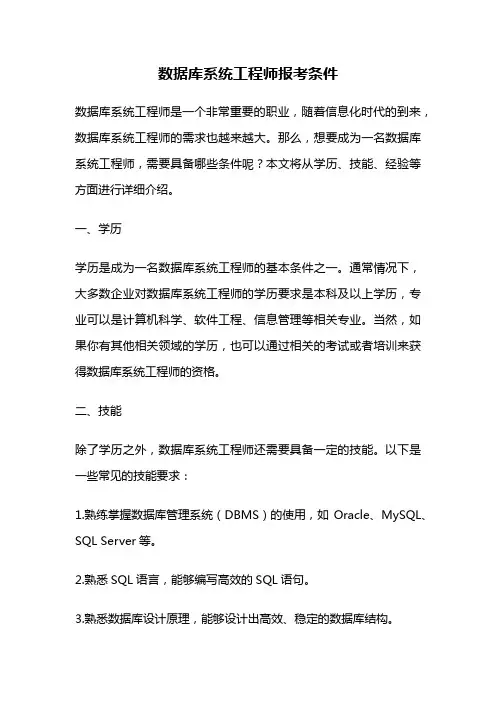 数据库系统工程师报考条件

数据库系统工程师是一个非常重要的职业，随着信息化时代的到来，数据库系统工程师的需求也越来越大。那么，想要成为一名数据库系统工程师，需要具备哪些条件呢？本文将从学历、技能、经验等方面进行详细介绍。

一、学历

学历是成为一名数据库系统工程师的基本条件之一。通常情况下，大多数企业对数据库系统工程师的学历要求是本科及以上学历，专业可以是计算机科学、软件工程、信息管理等相关专业。当然，如果你有其他相关领域的学历，也可以通过相关的考试或者培训来获得数据库系统工程师的资格。

二、技能

除了学历之外，数据库系统工程师还需要具备一定的技能。以下是一些常见的技能要求：

1.熟练掌握数据库管理系统（DBMS）的使用，如 Oracle、MySQL、SQL Server 等。

2.熟悉 SQL 语言，能够编写高效的 SQL 语句。

3.熟悉数据库设计原理，能够设计出高效、稳定的数据库结构。